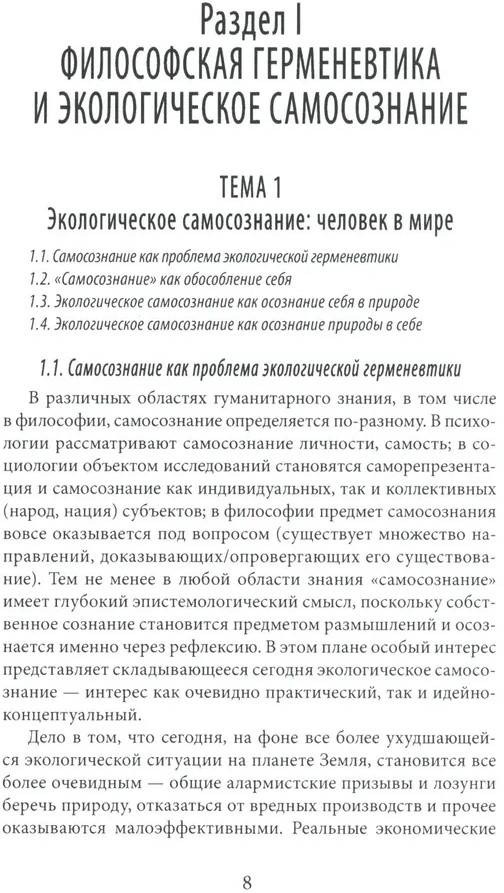 Раздел I
ФИЛОСОФСКАЯ ГЕРМЕНЕВТИКА И ЭКОЛОГИЧЕСКОЕ САМОСОЗНАНИЕ

ТЕМА 1
Экологическое самосознание: человек в мире

1.1. Самосознание как проблема экологической герменевтики
1.2. «Самосознание» как обособление себя
1.3. Экологическое самосознание как осознание себя в природе
1.4. Экологическое самосознание как осознание природы в себе

1.1. Самосознание как проблема экологической герменевтики

В различных областях гуманитарного знания, в том числе в философии, самосознание определяется по-разному. В психологии рассматривают самосознание личности, самость; в социологии объектом исследований становятся саморепрезентация и самосознание как индивидуальных, так и коллективных (народ, нация) субъектов; в философии предмет самосознания вовсе оказывается под вопросом (существует множество направлений, доказывающих/опровергающих его существование). Тем не менее в любой области знания «самосознание» имеет глубокий эпистемологический смысл, поскольку собственное сознание становится предметом размышлений и осознается именно через рефлексию. В этом плане особый интерес представляет складывающееся сегодня экологическое самосознание — интерес как очевидно практический, так и идейно-концептуальный.

Дело в том, что сегодня, на фоне все более ухудшающейся экологической ситуации на планете Земля, становится все более очевидным — общие алармистские призывы и лозунги беречь природу, отказаться от вредных производств и прочее оказываются малоэффективными. Реальные экономические

8